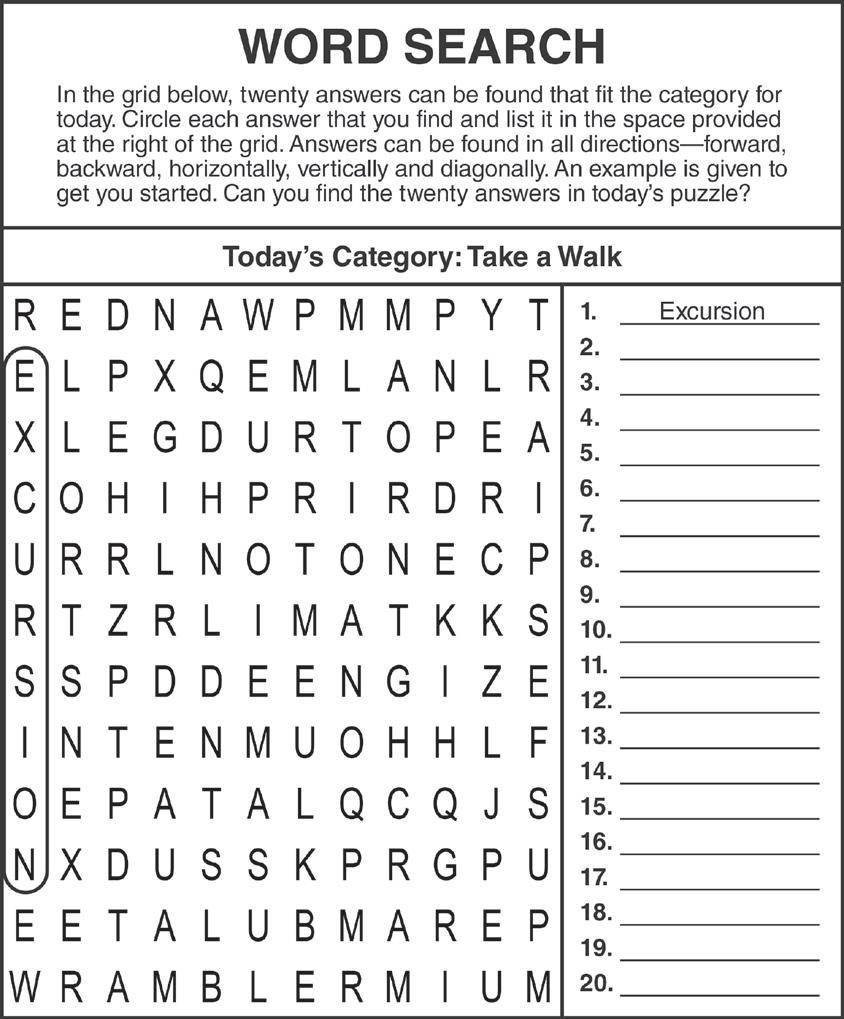 WORD SEARCH

In the grid below, twenty answers can be found that fit the category for today. Circle each answer that you find and list it in the space provided at the right of the grid. Answers can be found in all directions—forward, backward, horizontally, vertically and diagonally. An example is given to get you started. Can you find the twenty answers in today's puzzle?

Today's Category: Take a Walk

R E D N A W P M M P Y T
E L P X Q E M L A N L R
X L E G D U R T O P E A
C O H I H P R I R D R I
U R R L N O T O N E C P
R T Z R L I M A T K K S
S S P D D E E N G I Z E
I N T E N M U O H H L F
O E P A T A L Q C Q J S
N X D U S S K P R G P U
E E T A L U B M A R E P
W R A M B L E R M I U M

1. Excursion
2. ____
3. ____
4. ____
5. ____
6. ____
7. ____
8. ____
9. ____
10. ____
11. ____
12. ____
13. ____
14. ____
15. ____
16. ____
17. ____
18. ____
19. ____
20. ____